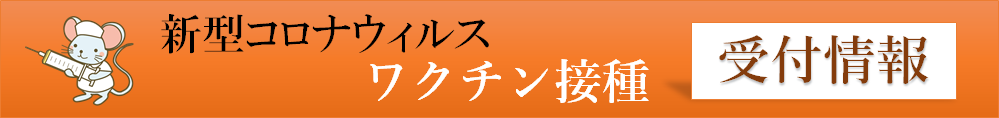 新型コロナウィルス
ワクチン接種

受付情報